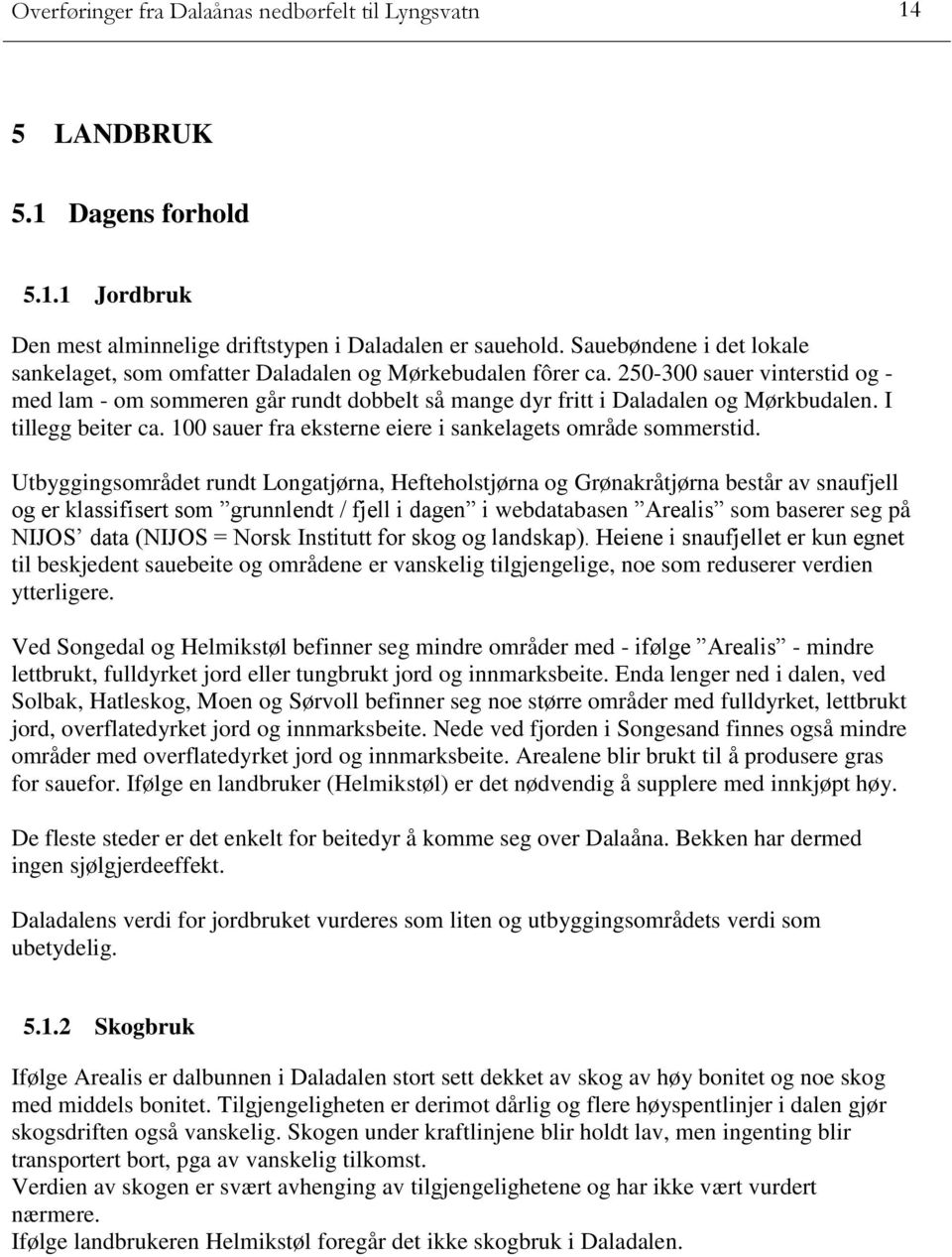 Overføringer fra Dalaånas nedbørfelt til Lyngsvatn 14

5 LANDBRUK

5.1 Dagens forhold

5.1.1 Jordbruk

Den mest alminnelige driftstypen i Daladalen er sauehold. Sauebøndene i det lokale sankelaget, som omfatter Daladalen og Mørkebudalen fôrer ca. 250-300 sauer vinterstid og - med lam - om sommeren går rundt dobbelt så mange dyr fritt i Daladalen og Mørkbudalen. I tillegg beiter ca. 100 sauer fra eksterne eiere i sankelagets område sommerstid.

Utbyggingsområdet rundt Longatjørna, Hefteholstjørna og Grønakråtjørna består av snaufjell og er klassifisert som ”grunnlendt / fjell i dagen” i webdatabasen ”Arealis” som baserer seg på NIJOS’ data (NIJOS = Norsk Institutt for skog og landskap). Heiene i snaufjellet er kun egnet til beskjedent sauebeite og områdene er vanskelig tilgjengelige, noe som reduserer verdien ytterligere.

Ved Songedal og Helmikstøl befinner seg mindre områder med - ifølge ”Arealis” - mindre lettbrukt, fulldyrket jord eller tungbrukt jord og innmarksbeite. Enda lenger ned i dalen, ved Solbak, Hatleskog, Moen og Sørvoll befinner seg noe større områder med fulldyrket, lettbrukt jord, overflatedyrket jord og innmarksbeite. Nede ved fjorden i Songesand finnes også mindre områder med overflatedyrket jord og innmarksbeite. Arealene blir brukt til å produsere gras for sauefor. Ifølge en landbruker (Helmikstøl) er det nødvendig å supplere med innkjøpt høy.

De fleste steder er det enkelt for beitedyr å komme seg over Dalaåna. Bekken har dermed ingen sjølgjerdeeffekt.

Daladalens verdi for jordbruket vurderes som liten og utbyggingsområdets verdi som ubetydelig.

5.1.2 Skogbruk

Ifølge Arealis er dalbunnen i Daladalen stort sett dekket av skog av høy bonitet og noe skog med middels bonitet. Tilgjengeligheten er derimot dårlig og flere høyspentlinjer i dalen gjør skogsdriften også vanskelig. Skogen under kraftlinjene blir holdt lav, men ingenting blir transportert bort, pga av vanskelig tilkomst.
Verdien av skogen er svært avhenging av tilgjengelighetene og har ikke vært vurdert nærmere.
Ifølge landbrukeren Helmikstøl foregår det ikke skogbruk i Daladalen.